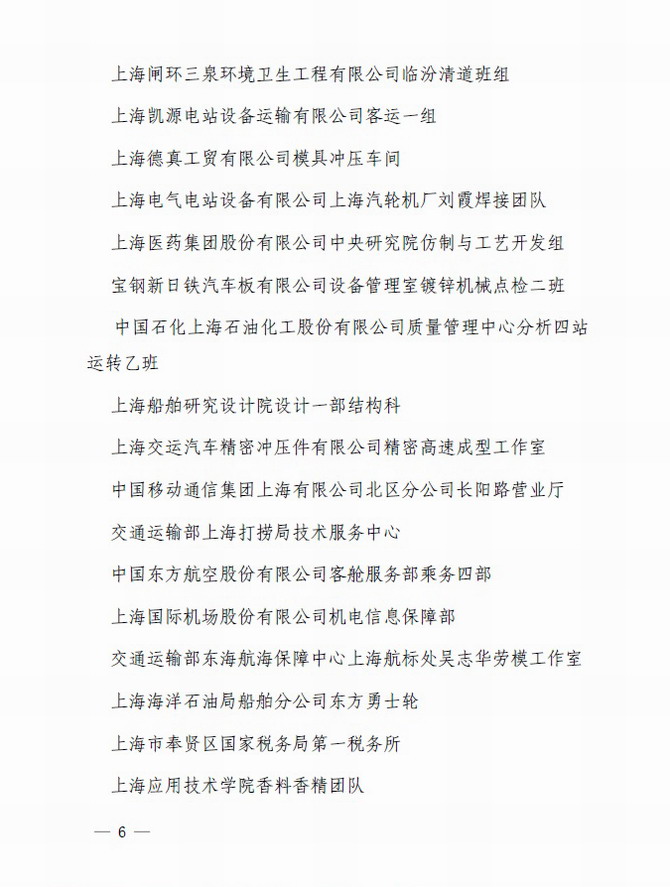 上海闸环三泉环境卫生工程有限公司临汾清道班组

上海凯源电站设备运输有限公司客运一组

上海德真工贸有限公司模具冲压车间

上海电气电站设备有限公司上海汽轮机厂刘霞焊接团队

上海医药集团股份有限公司中央研究院仿制与工艺开发组

宝钢新日铁汽车板有限公司设备管理室镀锌机械点检二班

中国石化上海石油化工股份有限公司质量管理中心分析四站运转乙班

上海船舶研究设计院设计一部结构科

上海交运汽车精密冲压件有限公司精密高速成型工作室

中国移动通信集团上海有限公司北区分公司长阳路营业厅

交通运输部上海打捞局技术服务中心

中国东方航空股份有限公司客舱服务部乘务四部

上海国际机场股份有限公司机电信息保障部

交通运输部东海航海保障中心上海航标处吴志华劳模工作室

上海海洋石油局船舶分公司东方勇士轮

上海市奉贤区国家税务局第一税务所

上海应用技术学院香料香精团队

— 6 —